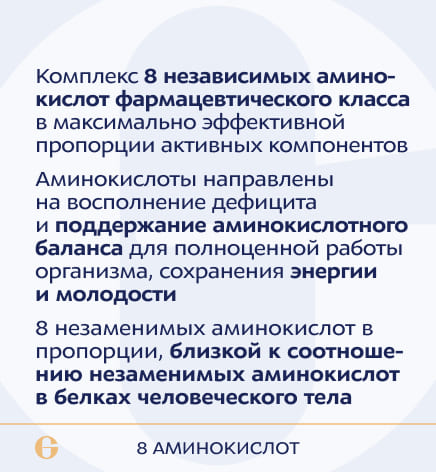 Комплекс 8 независимых аминокислот фармацевтического класса в максимально эффективной пропорции активных компонентов

Аминокислоты направлены на восполнение дефицита и поддержание аминокислотного баланса для полноценной работы организма, сохранения энергии и молодости

8 незаменимых аминокислот в пропорции, близкой к соотношению незаменимых аминокислот в белках человеческого тела

8 АМИНОКИСЛОТ